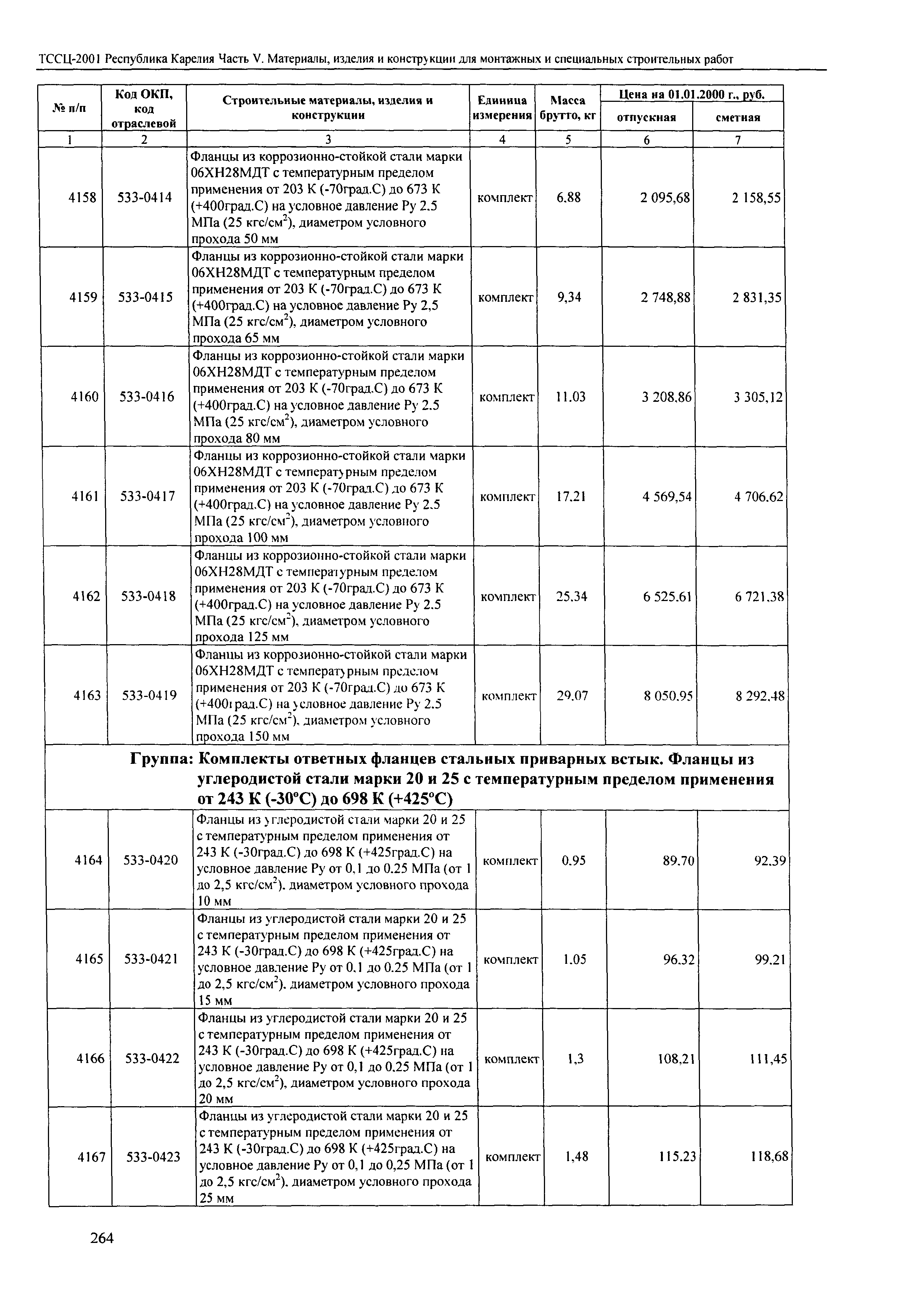 ТССЦ-2001 Республика Карелия Часть V. Материалы, изделия и конструкции для монтажных и специальных строительных работ

| № п/п | Код ОКП, код отраслевой | Строительные материалы, изделия и конструкции | Единица измерения | Масса брутто, кг | Цена на 01.01.2000 г., руб. отпускная | Цена на 01.01.2000 г., руб. сметная |
|---|---|---|---|---|---|---|
| 1 | 2 | 3 | 4 | 5 | 6 | 7 |
| 4158 | 533-0414 | Фланцы из коррозионно-стойкой стали марки 06ХН28МДТ с температурным пределом применения от 203 К (-70град.С) до 673 К (+400град.С) на условное давление Ру 2.5 МПа (25 кгс/см$^2$), диаметром условного прохода 50 мм | комплект | 6.88 | 2 095,68 | 2 158,55 |
| 4159 | 533-0415 | Фланцы из коррозионно-стойкой стали марки 06ХН28МДТ с температурным пределом применения от 203 К (-70град.С) до 673 К (+400град.С) на условное давление Ру 2,5 МПа (25 кгс/см$^2$), диаметром условного прохода 65 мм | комплект | 9,34 | 2 748,88 | 2 831,35 |
| 4160 | 533-0416 | Фланцы из коррозионно-стойкой стали марки 06ХН28МДТ с температурным пределом применения от 203 К (-70град.С) до 673 К (+400град.С) на условное давление Ру 2.5 МПа (25 кгс/см$^2$), диаметром условного прохода 80 мм | комплект | 11.03 | 3 208.86 | 3 305,12 |
| 4161 | 533-0417 | Фланцы из коррозионно-стойкой стали марки 06ХН28МДТ с температурным пределом применения от 203 К (-70град.С) до 673 К (+400град.С) на условное давление Ру 2.5 МПа (25 кгс/см$^2$), диаметром условного прохода 100 мм | комплект | 17.21 | 4 569,54 | 4 706.62 |
| 4162 | 533-0418 | Фланцы из коррозионно-стойкой стали марки 06ХН28МДТ с температурным пределом применения от 203 К (-70град.С) до 673 К (+400град.С) на условное давление Ру 2.5 МПа (25 кгс/см$^2$), диаметром условного прохода 125 мм | комплект | 25.34 | 6 525.61 | 6 721.38 |
| 4163 | 533-0419 | Фланцы из коррозионно-стойкой стали марки 06ХН28МДТ с температурным пределом применения от 203 К (-70град.С) до 673 К (+400град.С) на условное давление Ру 2.5 МПа (25 кгс/см$^2$), диаметром условного прохода 150 мм | комплект | 29.07 | 8 050.95 | 8 292.48 |
| Группа: Комплекты ответных фланцев стальных приварных встык. Фланцы из углеродистой стали марки 20 и 25 с температурным пределом применения от 243 К (-30°С) до 698 К (+425°С) | | | | | | |
| 4164 | 533-0420 | Фланцы из углеродистой стали марки 20 и 25 с температурным пределом применения от 243 К (-30град.С) до 698 К (+425град.С) на условное давление Ру от 0,1 до 0.25 МПа (от 1 до 2,5 кгс/см$^2$). диаметром условного прохода 10 мм | комплект | 0.95 | 89.70 | 92.39 |
| 4165 | 533-0421 | Фланцы из углеродистой стали марки 20 и 25 с температурным пределом применения от 243 К (-30град.С) до 698 К (+425град.С) на условное давление Ру от 0.1 до 0.25 МПа (от 1 до 2,5 кгс/см$^2$). диаметром условного прохода 15 мм | комплект | 1.05 | 96.32 | 99.21 |
| 4166 | 533-0422 | Фланцы из углеродистой стали марки 20 и 25 с температурным пределом применения от 243 К (-30град.С) до 698 К (+425град.С) на условное давление Ру от 0,1 до 0.25 МПа (от 1 до 2,5 кгс/см$^2$), диаметром условного прохода 20 мм | комплект | 1,3 | 108,21 | 111,45 |
| 4167 | 533-0423 | Фланцы из углеродистой стали марки 20 и 25 с температурным пределом применения от 243 К (-30град.С) до 698 К (+425град.С) на условное давление Ру от 0,1 до 0,25 МПа (от 1 до 2,5 кгс/см$^2$). диаметром условного прохода 25 мм | комплект | 1,48 | 115.23 | 118,68 |

264